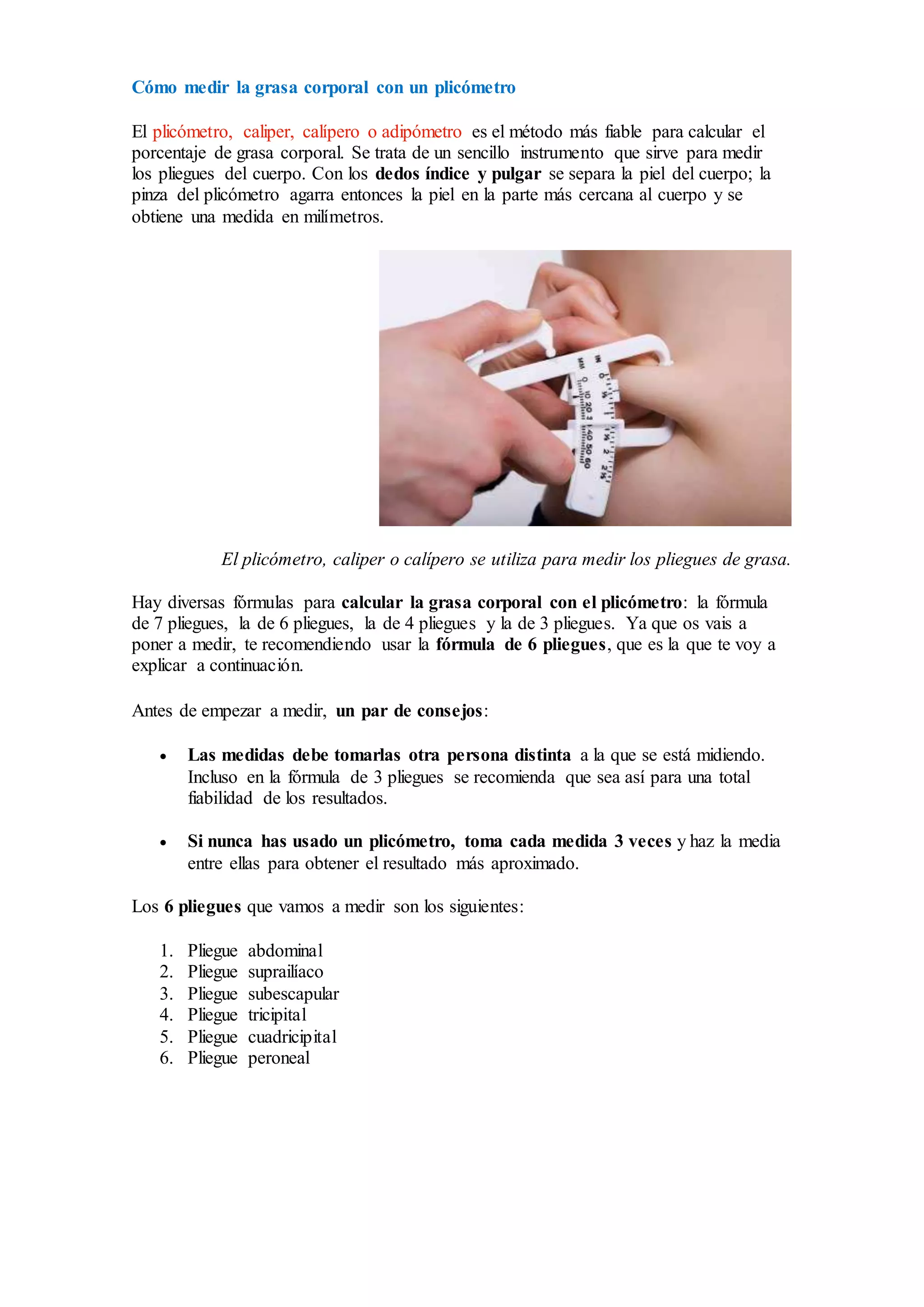 Cómo medir la grasa corporal con un plicómetro

El plicómetro, caliper, calípero o adipómetro es el método más fiable para calcular el porcentaje de grasa corporal. Se trata de un sencillo instrumento que sirve para medir los pliegues del cuerpo. Con los dedos índice y pulgar se separa la piel del cuerpo; la pinza del plicómetro agarra entonces la piel en la parte más cercana al cuerpo y se obtiene una medida en milímetros.

El plicómetro, caliper o calípero se utiliza para medir los pliegues de grasa.

Hay diversas fórmulas para calcular la grasa corporal con el plicómetro: la fórmula de 7 pliegues, la de 6 pliegues, la de 4 pliegues y la de 3 pliegues. Ya que os vais a poner a medir, te recomendiendo usar la fórmula de 6 pliegues, que es la que te voy a explicar a continuación.

Antes de empezar a medir, un par de consejos:

• Las medidas debe tomarlas otra persona distinta a la que se está midiendo. Incluso en la fórmula de 3 pliegues se recomienda que sea así para una total fiabilidad de los resultados.

• Si nunca has usado un plicómetro, toma cada medida 3 veces y haz la media entre ellas para obtener el resultado más aproximado.

Los 6 pliegues que vamos a medir son los siguientes:

1. Pliegue abdominal
2. Pliegue suprailíaco
3. Pliegue subescapular
4. Pliegue tricipital
5. Pliegue cuadricipital
6. Pliegue peroneal